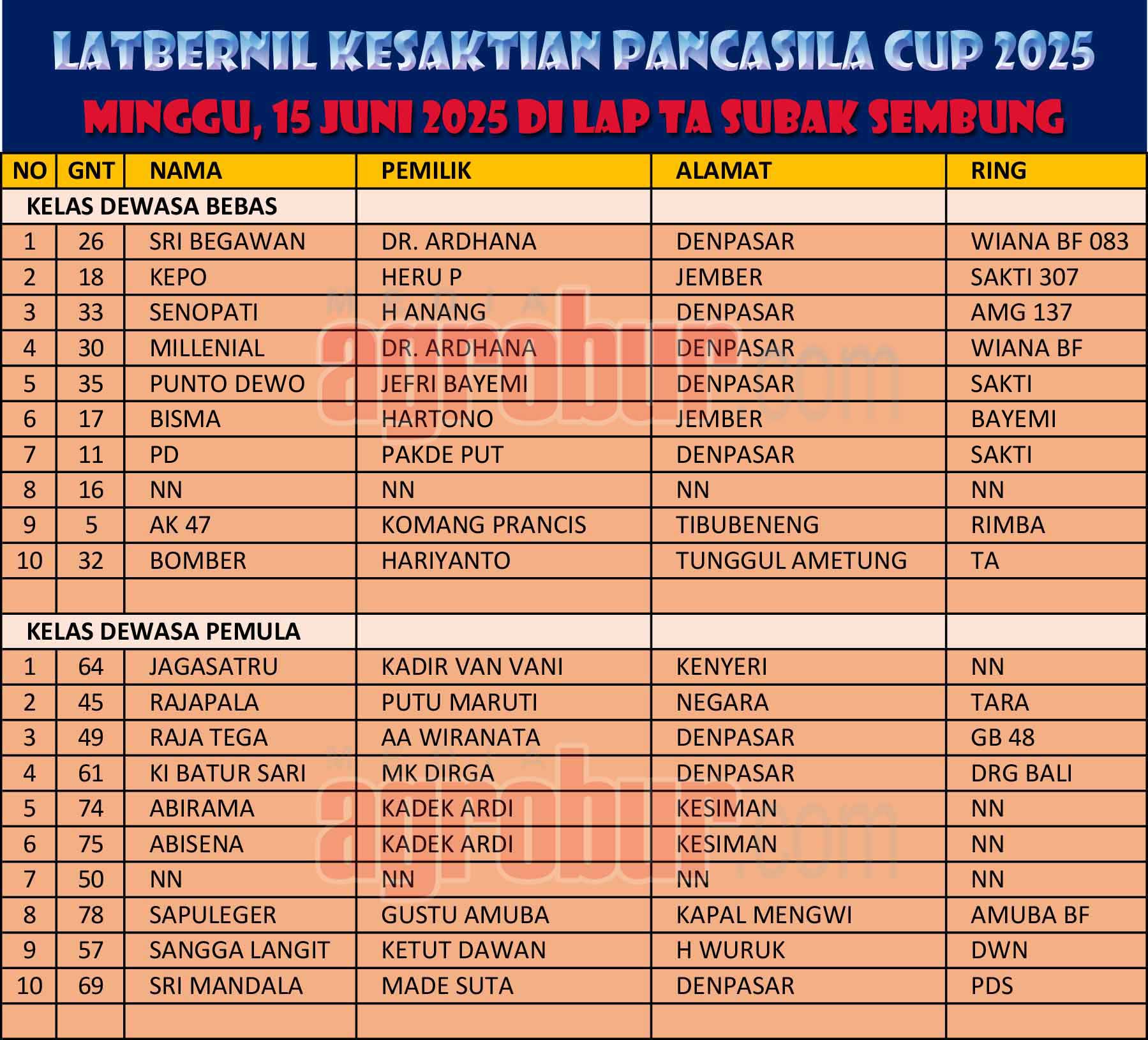 LATBERNIL KESAKTIAN PANCASILA CUP 2025

MINGGU, 15 JUNI 2025 DI LAP TA SUBAK SEMBUNG

| NO | GNT | NAMA | PEMILIK | ALAMAT | RING |
|---|---|---|---|---|---|
| KELAS DEWASA BEBAS | | | | | |
| 1 | 26 | SRI BEGAWAN | DR. ARDHANA | DENPASAR | WIANA BF 083 |
| 2 | 18 | KEPO | HERU P | JEMBER | SAKTI 307 |
| 3 | 33 | SENOPATI | H ANANG | DENPASAR | AMG 137 |
| 4 | 30 | MILLENIAL | DR. ARDHANA | DENPASAR | WIANA BF |
| 5 | 35 | PUNTO DEWO | JEFRI BAYEMI | DENPASAR | SAKTI |
| 6 | 17 | BISMA | HARTONO | JEMBER | BAYEMI |
| 7 | 11 | PD | PAKDE PUT | DENPASAR | SAKTI |
| 8 | 16 | NN | NN | NN | NN |
| 9 | 5 | AK 47 | KOMANG PRANCIS | TIBUBENENG | RIMBA |
| 10 | 32 | BOMBER | HARIYANTO | TUNGGUL AMETUNG | TA |
| | | | | | |
| KELAS DEWASA PEMULA | | | | | |
| 1 | 64 | JAGASATRU | KADIR VAN VANI | KENYERI | NN |
| 2 | 45 | RAJAPALA | PUTU MARUTI | NEGARA | TARA |
| 3 | 49 | RAJA TEGA | AA WIRANATA | DENPASAR | GB 48 |
| 4 | 61 | KI BATUR SARI | MK DIRGA | DENPASAR | DRG BALI |
| 5 | 74 | ABIRAMA | KADEK ARDI | KESIMAN | NN |
| 6 | 75 | ABISENA | KADEK ARDI | KESIMAN | NN |
| 7 | 50 | NN | NN | NN | NN |
| 8 | 78 | SAPULEGER | GUSTU AMUBA | KAPAL MENGWI | AMUBA BF |
| 9 | 57 | SANGGA LANGIT | KETUT DAWAN | H WURUK | DWN |
| 10 | 69 | SRI MANDALA | MADE SUTA | DENPASAR | PDS |
| | | | | | |

agrobur.com